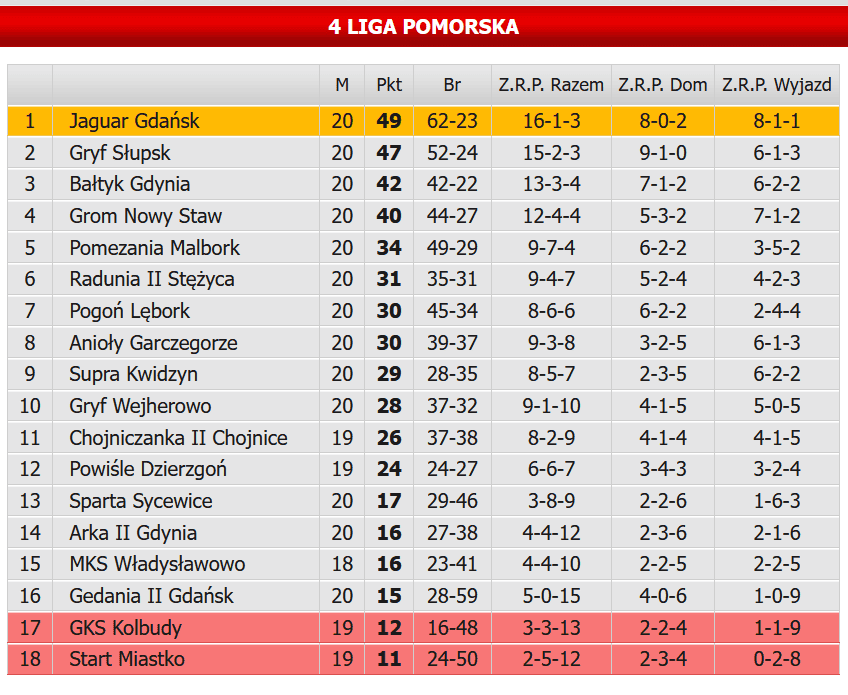 4 LIGA POMORSKA

| | | M | Pkt | Br | Z.R.P. Razem | Z.R.P. Dom | Z.R.P. Wyjazd |
|---|---|---|---|---|---|---|---|
| 1 | Jaguar Gdańsk | 20 | 49 | 62-23 | 16-1-3 | 8-0-2 | 8-1-1 |
| 2 | Gryf Słupsk | 20 | 47 | 52-24 | 15-2-3 | 9-1-0 | 6-1-3 |
| 3 | Bałtyk Gdynia | 20 | 42 | 42-22 | 13-3-4 | 7-1-2 | 6-2-2 |
| 4 | Grom Nowy Staw | 20 | 40 | 44-27 | 12-4-4 | 5-3-2 | 7-1-2 |
| 5 | Pomezania Malbork | 20 | 34 | 49-29 | 9-7-4 | 6-2-2 | 3-5-2 |
| 6 | Radunia II Stężyca | 20 | 31 | 35-31 | 9-4-7 | 5-2-4 | 4-2-3 |
| 7 | Pogoń Lębork | 20 | 30 | 45-34 | 8-6-6 | 6-2-2 | 2-4-4 |
| 8 | Anioły Garczegorze | 20 | 30 | 39-37 | 9-3-8 | 3-2-5 | 6-1-3 |
| 9 | Supra Kwidzyn | 20 | 29 | 28-35 | 8-5-7 | 2-3-5 | 6-2-2 |
| 10 | Gryf Wejherowo | 20 | 28 | 37-32 | 9-1-10 | 4-1-5 | 5-0-5 |
| 11 | Chojniczanka II Chojnice | 19 | 26 | 37-38 | 8-2-9 | 4-1-4 | 4-1-5 |
| 12 | Powiśle Dzierzgoń | 19 | 24 | 24-27 | 6-6-7 | 3-4-3 | 3-2-4 |
| 13 | Sparta Sycewice | 20 | 17 | 29-46 | 3-8-9 | 2-2-6 | 1-6-3 |
| 14 | Arka II Gdynia | 20 | 16 | 27-38 | 4-4-12 | 2-3-6 | 2-1-6 |
| 15 | MKS Władysławowo | 18 | 16 | 23-41 | 4-4-10 | 2-2-5 | 2-2-5 |
| 16 | Gedania II Gdańsk | 20 | 15 | 28-59 | 5-0-15 | 4-0-6 | 1-0-9 |
| 17 | GKS Kolbudy | 19 | 12 | 16-48 | 3-3-13 | 2-2-4 | 1-1-9 |
| 18 | Start Miastko | 19 | 11 | 24-50 | 2-5-12 | 2-3-4 | 0-2-8 |